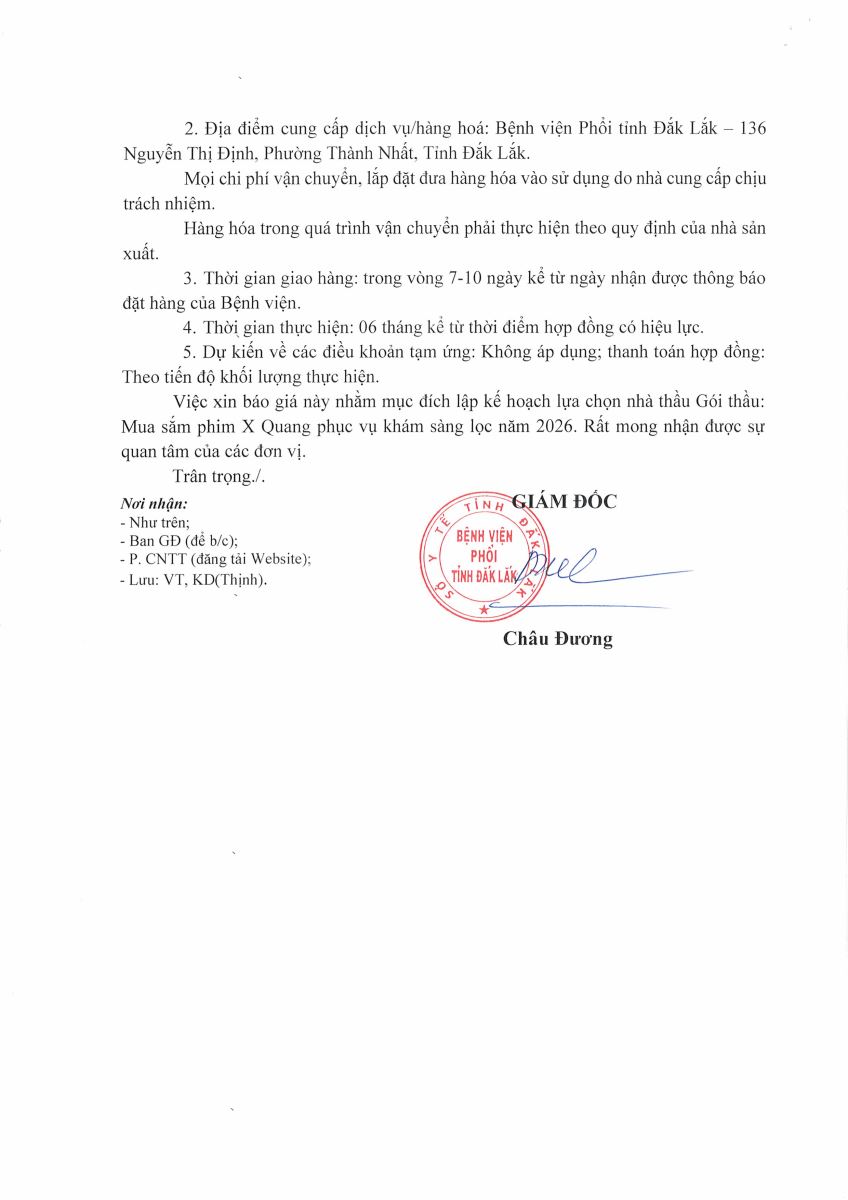 2. Địa điểm cung cấp dịch vụ/hàng hoá: Bệnh viện Phổi tỉnh Đắk Lắk – 136 Nguyễn Thị Định, Phường Thành Nhất, Tỉnh Đắk Lắk.

Mọi chi phí vận chuyển, lắp đặt đưa hàng hóa vào sử dụng do nhà cung cấp chịu trách nhiệm.

Hàng hóa trong quá trình vận chuyển phải thực hiện theo quy định của nhà sản xuất.

3. Thời gian giao hàng: trong vòng 7-10 ngày kể từ ngày nhận được thông báo đặt hàng của Bệnh viện.

4. Thời gian thực hiện: 06 tháng kể từ thời điểm hợp đồng có hiệu lực.

5. Dự kiến về các điều khoản tạm ứng: Không áp dụng; thanh toán hợp đồng: Theo tiến độ khối lượng thực hiện.

Việc xin báo giá này nhằm mục đích lập kế hoạch lựa chọn nhà thầu Gói thầu: Mua sắm phim X Quang phục vụ khám sàng lọc năm 2026. Rất mong nhận được sự quan tâm của các đơn vị.

Trân trọng./.

Nơi nhận:
- Như trên;
- Ban GĐ (để b/c);
- P. CNTT (đăng tải Website);
- Lưu: VT, KD(Thịnh).

GIÁM ĐỐC

SỞ Y TẾ TỈNH ĐẮK LẮK
BỆNH VIỆN PHỔI TỈNH ĐẮK LẮK

Châu Đương